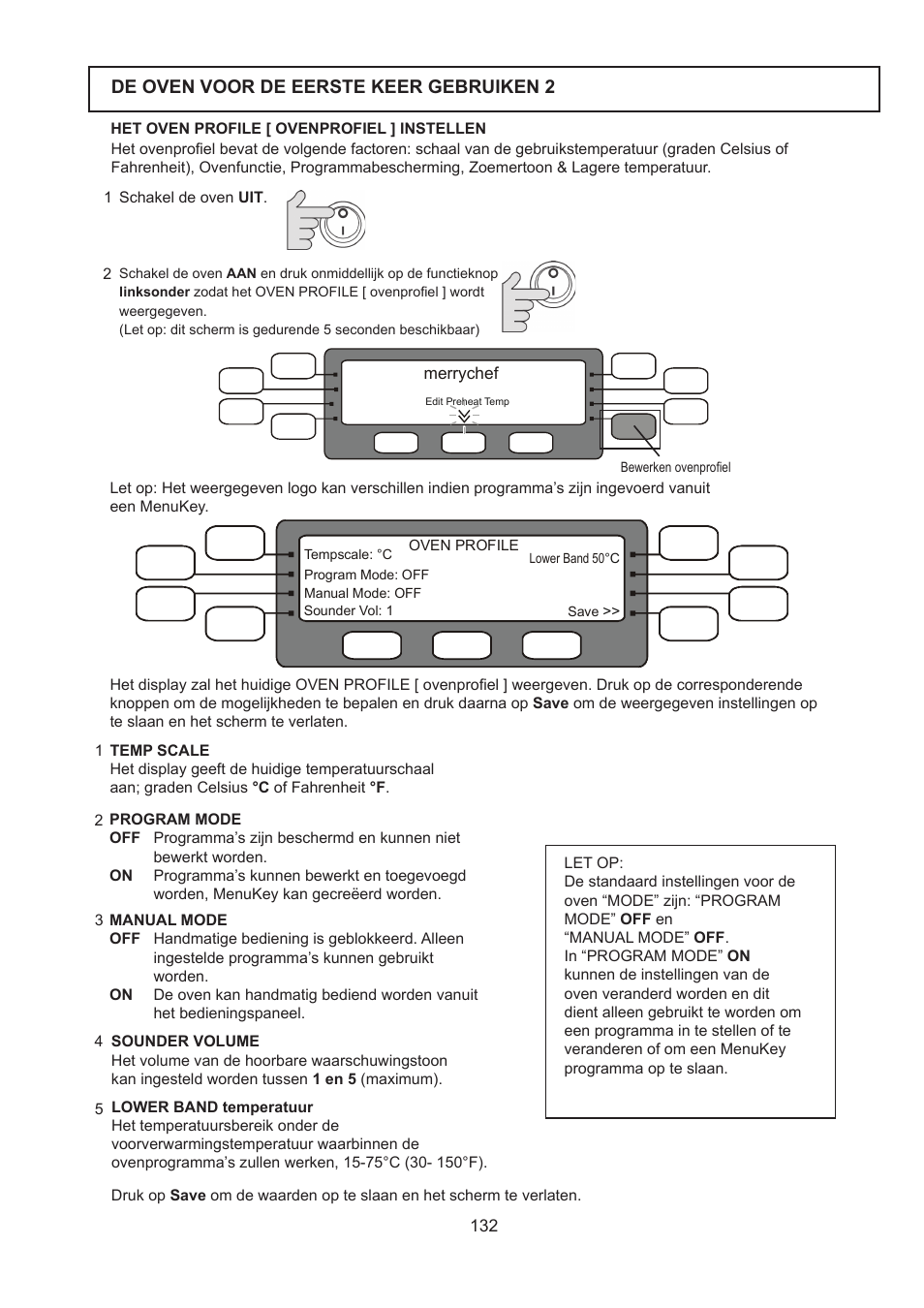 DE OVEN VOOR DE EERSTE KEER GEBRUIKEN 2

HET OVEN PROFILE [ OVENPROFIEL ] INSTELLEN
Het ovenprofiel bevat de volgende factoren: schaal van de gebruikstemperatuur (graden Celsius of Fahrenheit), Ovenfunctie, Programmabescherming, Zoemertoon & Lagere temperatuur.

1 Schakel de oven UIT.

2 Schakel de oven AAN en druk onmiddellijk op de functieknop linksonder zodat het OVEN PROFILE [ ovenprofiel ] wordt weergegeven.
(Let op: dit scherm is gedurende 5 seconden beschikbaar)

merrychef
Edit Preheat Temp

Bewerken ovenprofiel

Let op: Het weergegeven logo kan verschillen indien programma's zijn ingevoerd vanuit een MenuKey.

OVEN PROFILE
Tempscale: °C
Program Mode: OFF
Manual Mode: OFF
Sounder Vol: 1
Lower Band 50°C
Save >>

Het display zal het huidige OVEN PROFILE [ ovenprofiel ] weergeven. Druk op de corresponderende knoppen om de mogelijkheden te bepalen en druk daarna op Save om de weergegeven instellingen op te slaan en het scherm te verlaten.

1 TEMP SCALE
Het display geeft de huidige temperatuurschaal aan; graden Celsius °C of Fahrenheit °F.

2 PROGRAM MODE
OFF Programma's zijn beschermd en kunnen niet bewerkt worden.
ON Programma's kunnen bewerkt en toegevoegd worden, MenuKey kan gecreëerd worden.

3 MANUAL MODE
OFF Handmatige bediening is geblokkeerd. Alleen ingestelde programma's kunnen gebruikt worden.
ON De oven kan handmatig bediend worden vanuit het bedieningspaneel.

4 SOUNDER VOLUME
Het volume van de hoorbare waarschuwingstoon kan ingesteld worden tussen 1 en 5 (maximum).

5 LOWER BAND temperatuur
Het temperatuursbereik onder de voorverwarmingstemperatuur waarbinnen de ovenprogramma's zullen werken, 15-75°C (30- 150°F).

LET OP:
De standaard instellingen voor de oven "MODE" zijn: "PROGRAM MODE" OFF en "MANUAL MODE" OFF.
In "PROGRAM MODE" ON kunnen de instellingen van de oven veranderd worden en dit dient alleen gebruikt te worden om een programma in te stellen of te veranderen of om een MenuKey programma op te slaan.

Druk op Save om de waarden op te slaan en het scherm te verlaten.

132